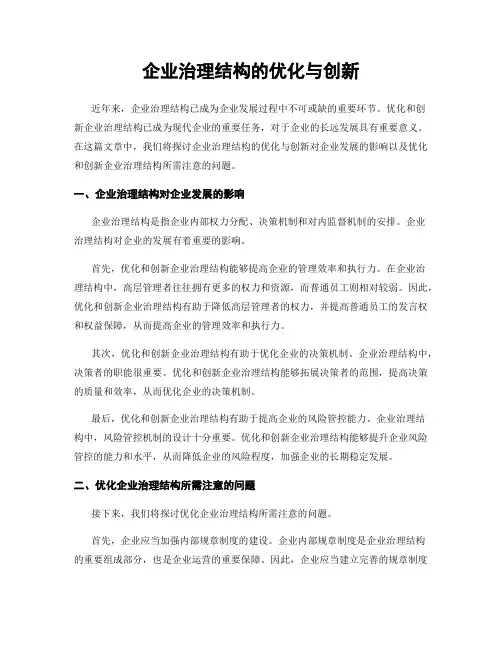 企业治理结构的优化与创新

近年来，企业治理结构已成为企业发展过程中不可或缺的重要环节。优化和创新企业治理结构已成为现代企业的重要任务，对于企业的长远发展具有重要意义。在这篇文章中，我们将探讨企业治理结构的优化与创新对企业发展的影响以及优化和创新企业治理结构所需注意的问题。

一、企业治理结构对企业发展的影响

企业治理结构是指企业内部权力分配、决策机制和对内监督机制的安排。企业治理结构对企业的发展有着重要的影响。

首先，优化和创新企业治理结构能够提高企业的管理效率和执行力。在企业治理结构中，高层管理者往往拥有更多的权力和资源，而普通员工则相对较弱。因此，优化和创新企业治理结构有助于降低高层管理者的权力，并提高普通员工的发言权和权益保障，从而提高企业的管理效率和执行力。

其次，优化和创新企业治理结构有助于优化企业的决策机制。企业治理结构中，决策者的职能很重要。优化和创新企业治理结构能够拓展决策者的范围，提高决策的质量和效率，从而优化企业的决策机制。

最后，优化和创新企业治理结构有助于提高企业的风险管控能力。企业治理结构中，风险管控机制的设计十分重要。优化和创新企业治理结构能够提升企业风险管控的能力和水平，从而降低企业的风险程度，加强企业的长期稳定发展。

二、优化企业治理结构所需注意的问题

接下来，我们将探讨优化企业治理结构所需注意的问题。

首先，企业应当加强内部规章制度的建设。企业内部规章制度是企业治理结构的重要组成部分，也是企业运营的重要保障。因此，企业应当建立完善的规章制度